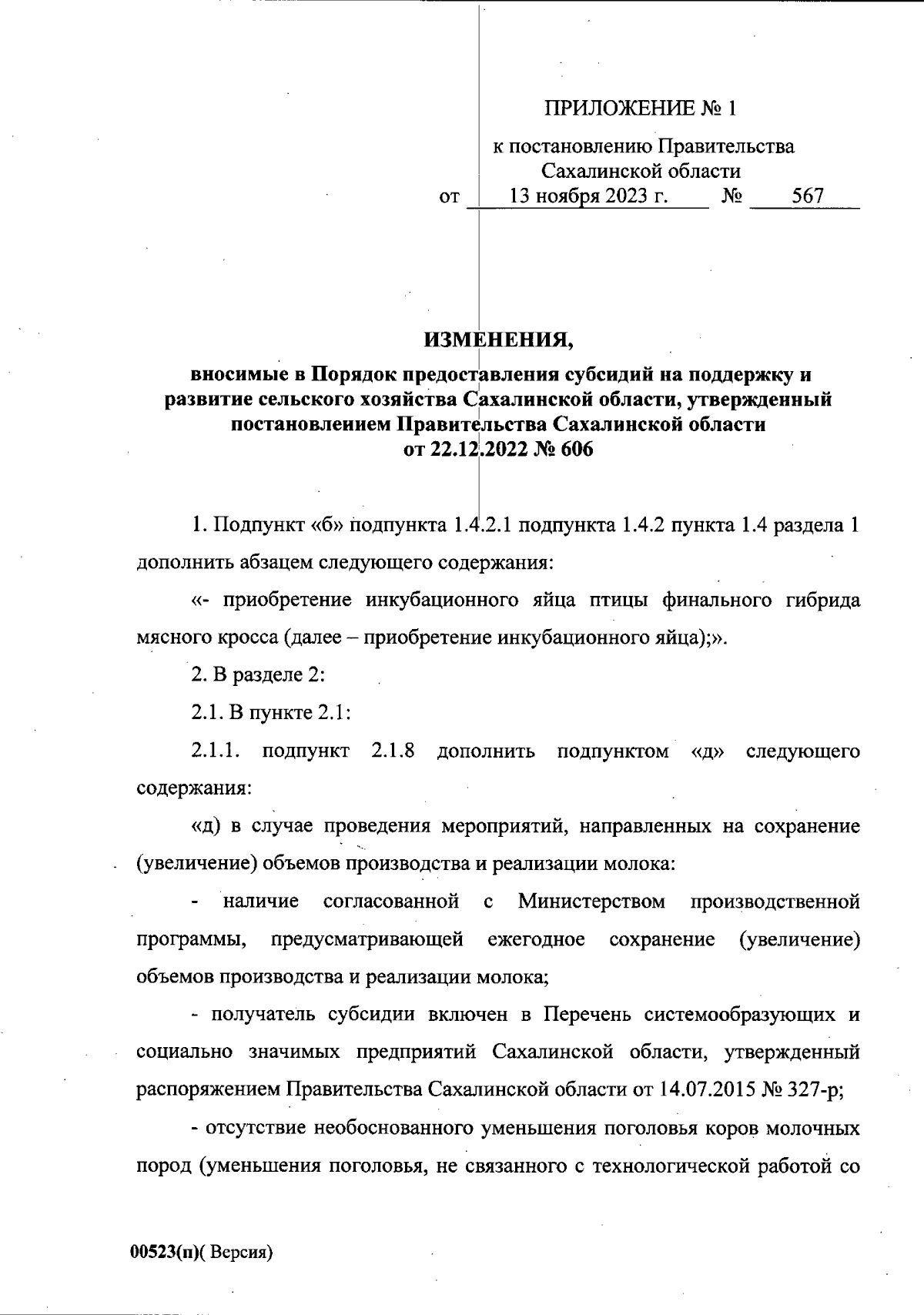 ПРИЛОЖЕНИЕ № 1

к постановлению Правительства Сахалинской области

от 13 ноября 2023 г. № 567

ИЗМЕНЕНИЯ,

вносимые в Порядок предоставления субсидий на поддержку и развитие сельского хозяйства Сахалинской области, утвержденный постановлением Правительства Сахалинской области от 22.12.2022 № 606

1. Подпункт «б» подпункта 1.4.2.1 подпункта 1.4.2 пункта 1.4 раздела 1 дополнить абзацем следующего содержания:

«- приобретение инкубационного яйца птицы финального гибрида мясного кросса (далее – приобретение инкубационного яйца);».

2. В разделе 2:

2.1. В пункте 2.1:

2.1.1. подпункт 2.1.8 дополнить подпунктом «д» следующего содержания:

«д) в случае проведения мероприятий, направленных на сохранение (увеличение) объемов производства и реализации молока:

- наличие согласованной с Министерством производственной программы, предусматривающей ежегодное сохранение (увеличение) объемов производства и реализации молока;

- получатель субсидии включен в Перечень системообразующих и социально значимых предприятий Сахалинской области, утвержденный распоряжением Правительства Сахалинской области от 14.07.2015 № 327-р;

- отсутствие необоснованного уменьшения поголовья коров молочных пород (уменьшения поголовья, не связанного с технологической работой со

00523(п)( Версия)